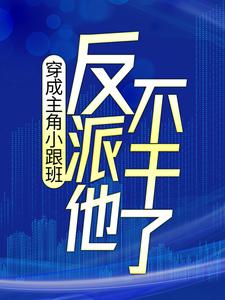 穿成主角小跟班

反派他不干了